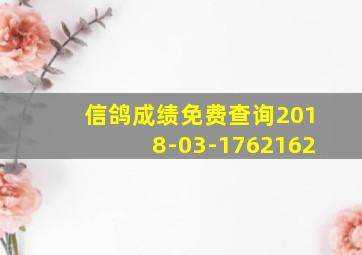 信鸽成绩免费查询2018-03-1762162